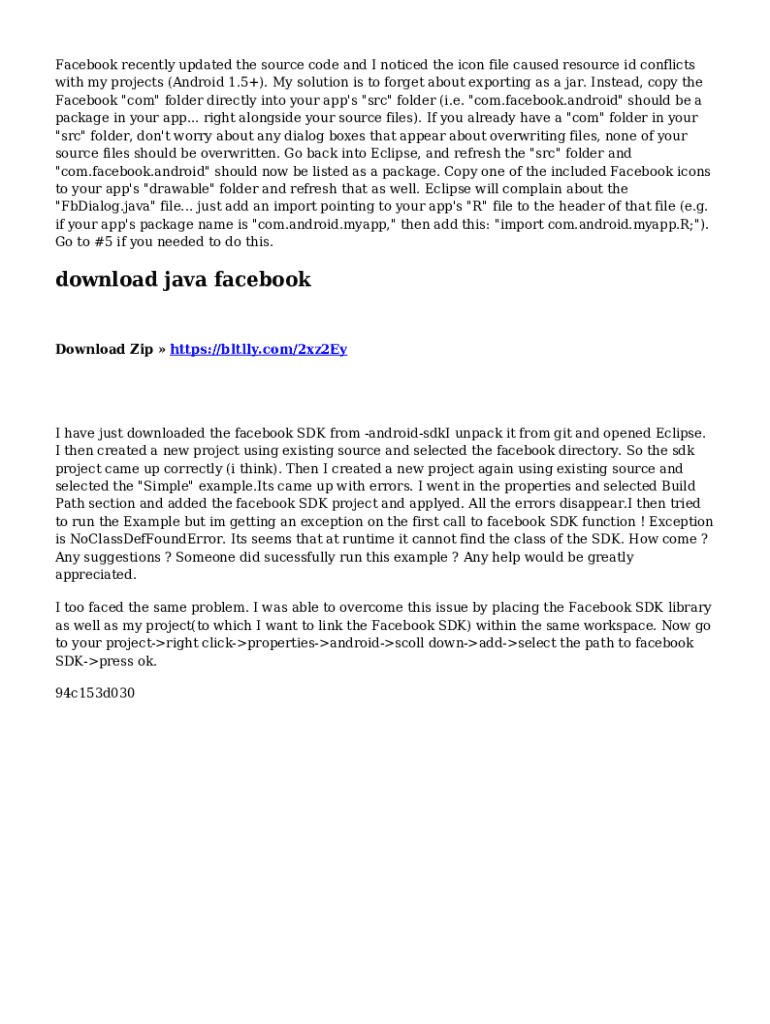 Facebook recently updated the source code and I noticed the icon file caused resource id conflicts with my projects (Android 1.5+). My solution is to forget about exporting as a jar. Instead, copy the Facebook "com" folder directly into your app's "src" folder (i.e. "com.facebook.android" should be a package in your app... right alongside your source files). If you already have a "com" folder in your "src" folder, don't worry about any dialog boxes that appear about overwriting files, none of your source files should be overwritten. Go back into Eclipse, and refresh the "src" folder and "com.facebook.android" should now be listed as a package. Copy one of the included Facebook icons to your app's "drawable" folder and refresh that as well. Eclipse will complain about the "FbDialog.java" file... just add an import pointing to your app's "R" file to the header of that file (e.g. if your app's package name is "com.android.myapp," then add this: "import com.android.myapp.R;"). Go to #5 if you needed to do this.

download java facebook

Download Zip » https://bltlly.com/2xz2Ey

I have just downloaded the facebook SDK from -android-sdkI unpack it from git and opened Eclipse. I then created a new project using existing source and selected the facebook directory. So the sdk project came up correctly (i think). Then I created a new project again using existing source and selected the "Simple" example.Its came up with errors. I went in the properties and selected Build Path section and added the facebook SDK project and applyed. All the errors disappear.I then tried to run the Example but im getting an exception on the first call to facebook SDK function ! Exception is NoClassDefFoundError. Its seems that at runtime it cannot find the class of the SDK. How come ? Any suggestions ? Someone did sucessfully run this example ? Any help would be greatly appreciated.

I too faced the same problem. I was able to overcome this issue by placing the Facebook SDK library as well as my project(to which I want to link the Facebook SDK) within the same workspace. Now go to your project->right click->properties->android->scoll down->add->select the path to facebook SDK->press ok.

94c153d030